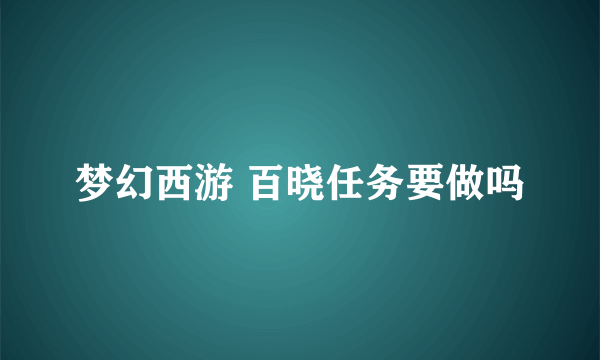 梦幻西游 百晓任务要做吗